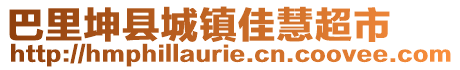 巴里坤县城镇佳慧超市
http://hmphillaurie.cn.coovee.com